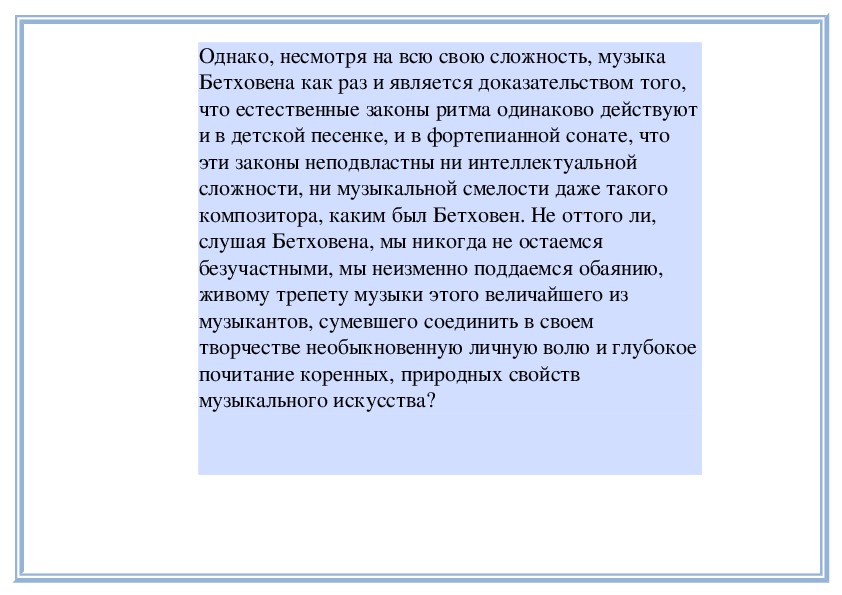 Однако, несмотря на всю свою сложность, музыка Бетховена как раз и является доказательством того, что естественные законы ритма одинаково действуют и в детской песенке, и в фортепианной сонате, что эти законы неподвластны ни интеллектуальной сложности, ни музыкальной смелости даже такого композитора, каким был Бетховен. Не оттого ли, слушая Бетховена, мы никогда не остаемся безучастными, мы неизменно поддаемся обаянию, живому трепету музыки этого величайшего из музыкантов, сумевшего соединить в своем творчестве необыкновенную личную волю и глубокое почитание коренных, природных свойств музыкального искусства?